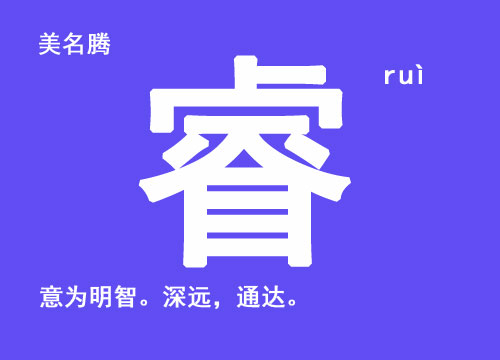 美名腾

睿

ruì

意为明智。深远，通达。